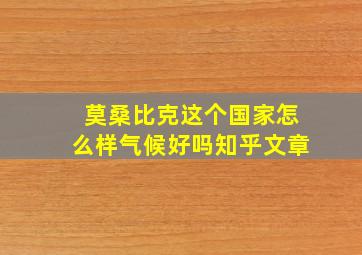 莫桑比克这个国家怎么样气候好吗知乎文章